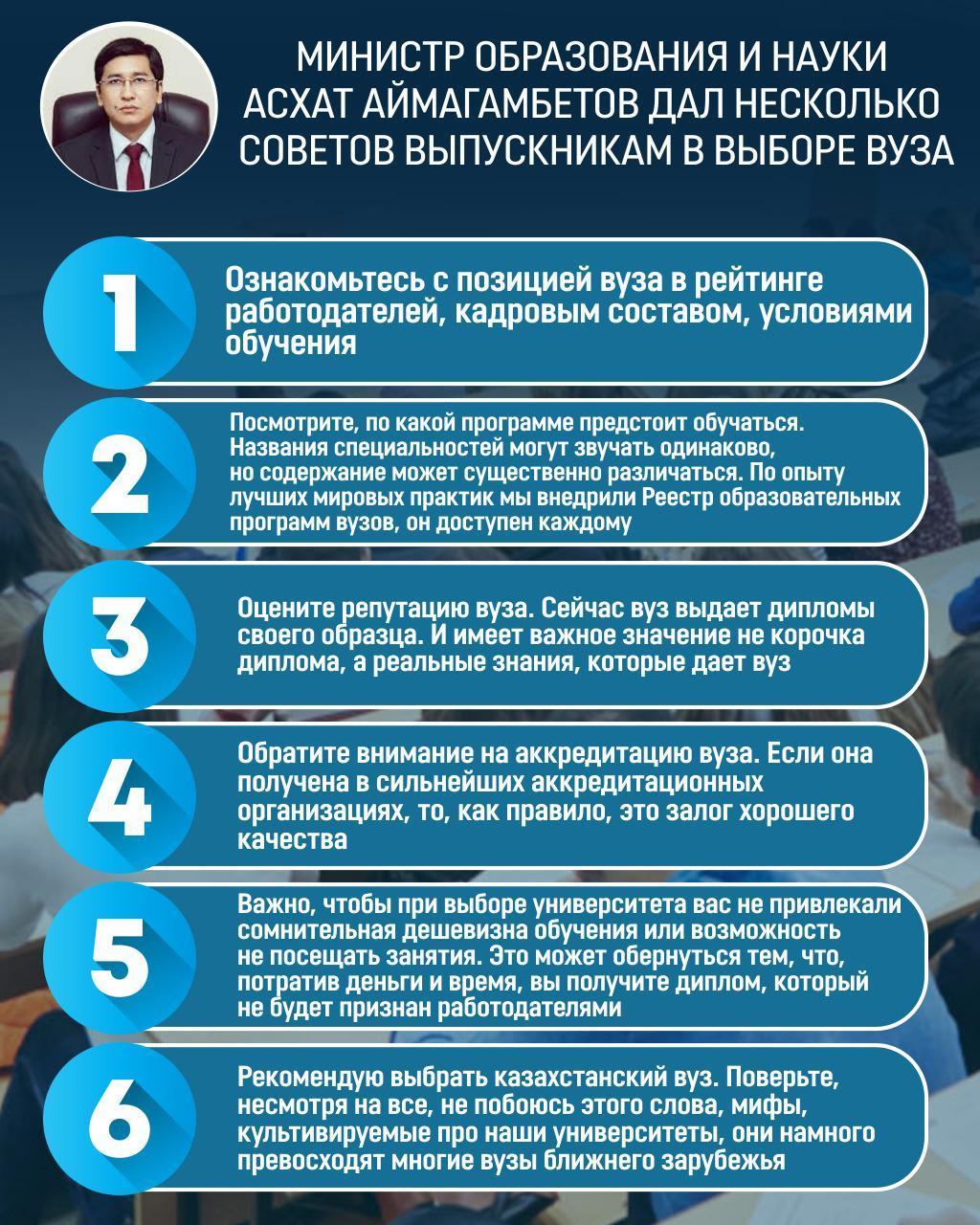 МИНИСТР ОБРАЗОВАНИЯ И НАУКИ АСХАТ АЙМАГАМБЕТОВ ДАЛ НЕСКОЛЬКО СОВЕТОВ ВЫПУСКНИКАМ В ВЫБОРЕ ВУЗА

1

Ознакомьтесь с позицией вуза в рейтинге работодателей, кадровым составом, условиями обучения

2

Посмотрите, по какой программе предстоит обучаться. Названия специальностей могут звучать одинаково, но содержание может существенно различаться. По опыту лучших мировых практик мы внедрили Реестр образовательных программ вузов, он доступен каждому

3

Оцените репутацию вуза. Сейчас вуз выдает дипломы своего образца. И имеет важное значение не корочка диплома, а реальные знания, которые дает вуз

4

Обратите внимание на аккредитацию вуза. Если она получена в сильнейших аккредитационных организациях, то, как правило, это залог хорошего качества

5

Важно, чтобы при выборе университета вас не привлекали сомнительная дешевизна обучения или возможность не посещать занятия. Это может обернуться тем, что, потратив деньги и время, вы получите диплом, который не будет признан работодателями

6

Рекомендую выбрать казахстанский вуз. Поверьте, несмотря на все, не побоюсь этого слова, мифы, культивируемые про наши университеты, они намного превосходят многие вузы ближнего зарубежья